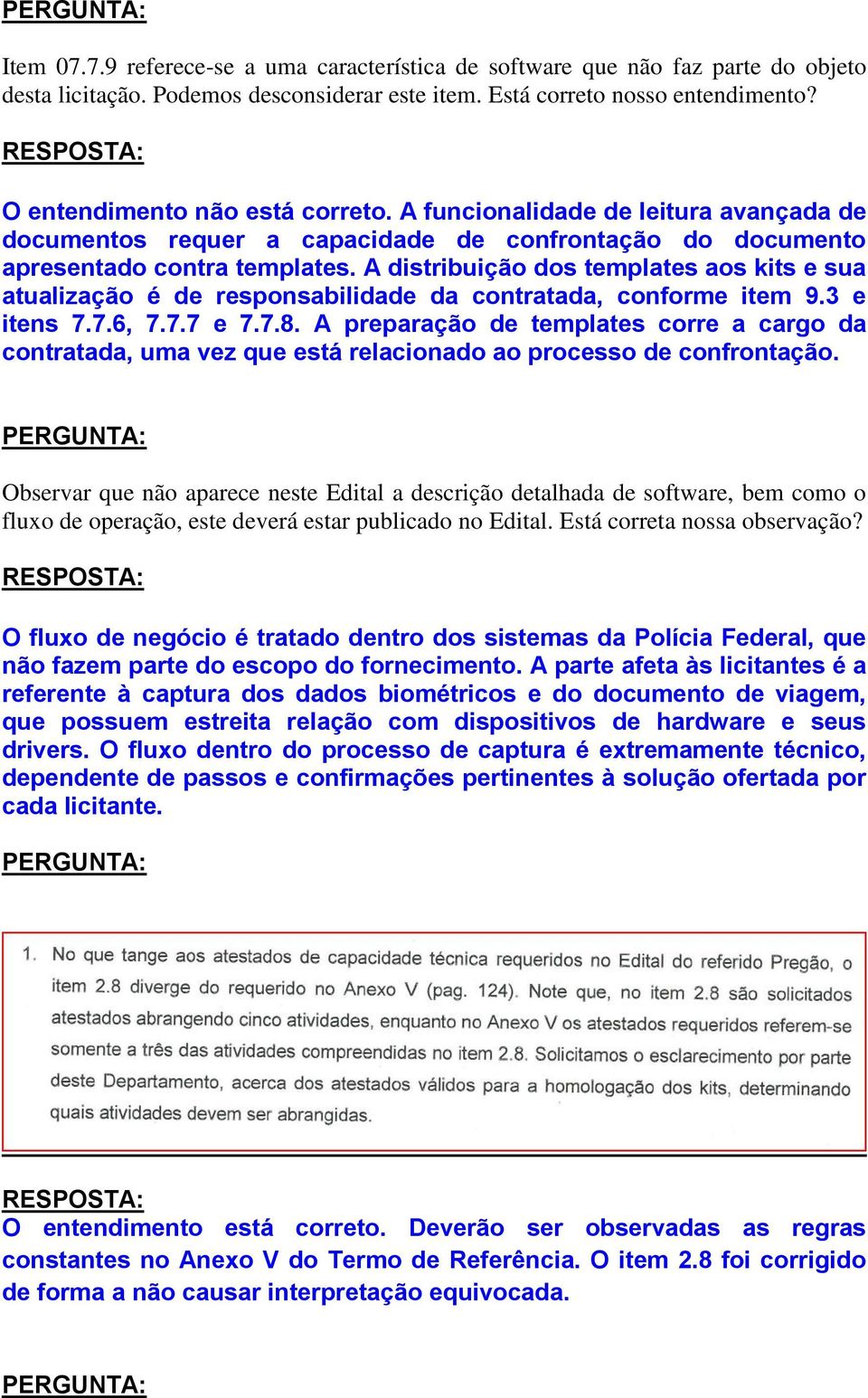 PERGUNTA:

Item 07.7.9 referece-se a uma característica de software que não faz parte do objeto desta licitação. Podemos desconsiderar este item. Está correto nosso entendimento?

RESPOSTA:

O entendimento não está correto. A funcionalidade de leitura avançada de documentos requer a capacidade de confrontação do documento apresentado contra templates. A distribuição dos templates aos kits e sua atualização é de responsabilidade da contratada, conforme item 9.3 e itens 7.7.6, 7.7.7 e 7.7.8. A preparação de templates corre a cargo da contratada, uma vez que está relacionado ao processo de confrontação.

PERGUNTA:

Observar que não aparece neste Edital a descrição detalhada de software, bem como o fluxo de operação, este deverá estar publicado no Edital. Está correta nossa observação?

RESPOSTA:

O fluxo de negócio é tratado dentro dos sistemas da Polícia Federal, que não fazem parte do escopo do fornecimento. A parte afeta às licitantes é a referente à captura dos dados biométricos e do documento de viagem, que possuem estreita relação com dispositivos de hardware e seus drivers. O fluxo dentro do processo de captura é extremamente técnico, dependente de passos e confirmações pertinentes à solução ofertada por cada licitante.

PERGUNTA:

1. No que tange aos atestados de capacidade técnica requeridos no Edital do referido Pregão, o item 2.8 diverge do requerido no Anexo V (pag. 124). Note que, no item 2.8 são solicitados atestados abrangendo cinco atividades, enquanto no Anexo V os atestados requeridos referem-se somente a três das atividades compreendidas no item 2.8. Solicitamos o esclarecimento por parte deste Departamento, acerca dos atestados válidos para a homologação dos kits, determinando quais atividades devem ser abrangidas.

RESPOSTA:
O entendimento está correto. Deverão ser observadas as regras constantes no Anexo V do Termo de Referência. O item 2.8 foi corrigido de forma a não causar interpretação equivocada.

PERGUNTA: